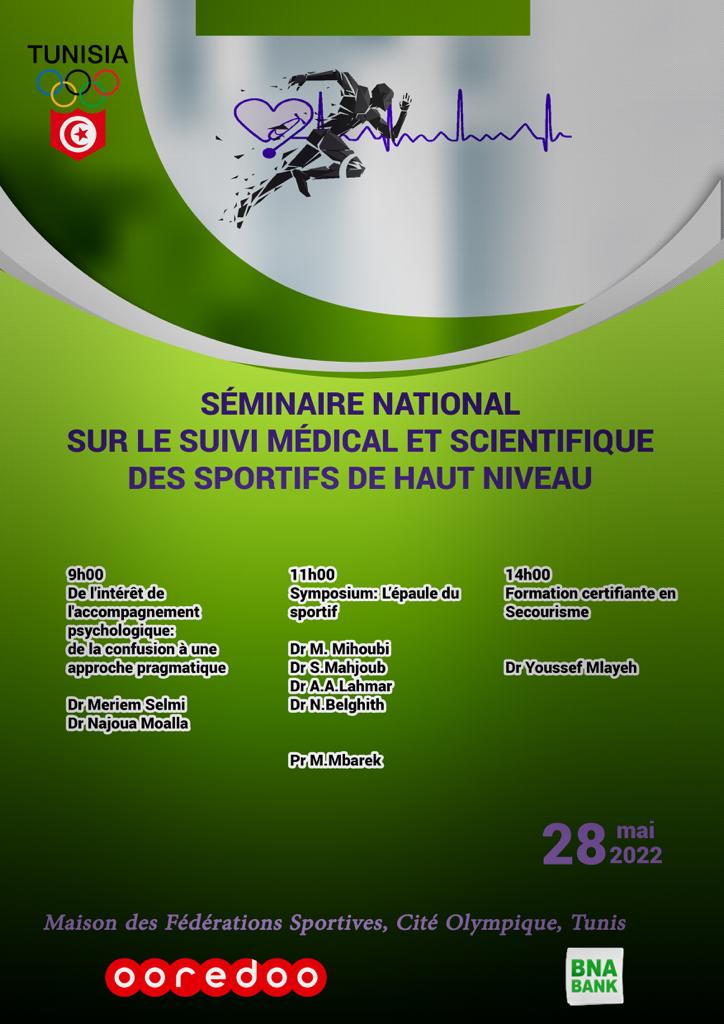 TUNISIA

SÉMINAIRE NATIONAL
SUR LE SUIVI MÉDICAL ET SCIENTIFIQUE
DES SPORTIFS DE HAUT NIVEAU

9h00
De l'intérêt de l'accompagnement psychologique: de la confusion à une approche pragmatique

Dr Meriem Selmi
Dr Najoua Moalla

11h00
Symposium: L'épaule du sportif

Dr M. Mihoubi
Dr S.Mahjoub
Dr A.A.Lahmar
Dr N.Belghith

Pr M.Mbarek

14h00
Formation certifiante en Secourisme

Dr Youssef Mlayeh

28 mai 2022

Maison des Fédérations Sportives, Cité Olympique, Tunis

ooredoo

BNA BANK